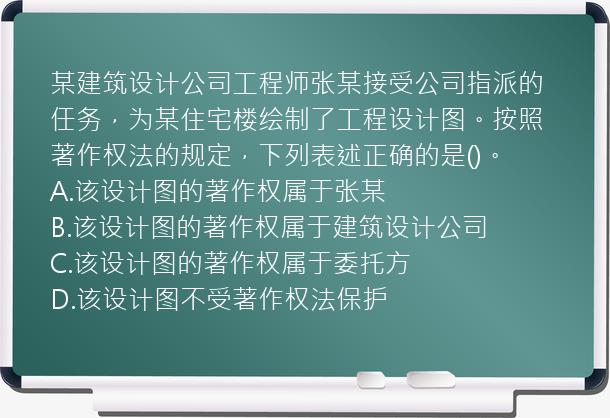 某建筑设计公司工程师张某接受公司指派的任务，为某住宅楼绘制了工程设计图。按照著作权法的规定，下列表述正确的是()。
A.该设计图的著作权属于张某
B.该设计图的著作权属于建筑设计公司
C.该设计图的著作权属于委托方
D.该设计图不受著作权法保护